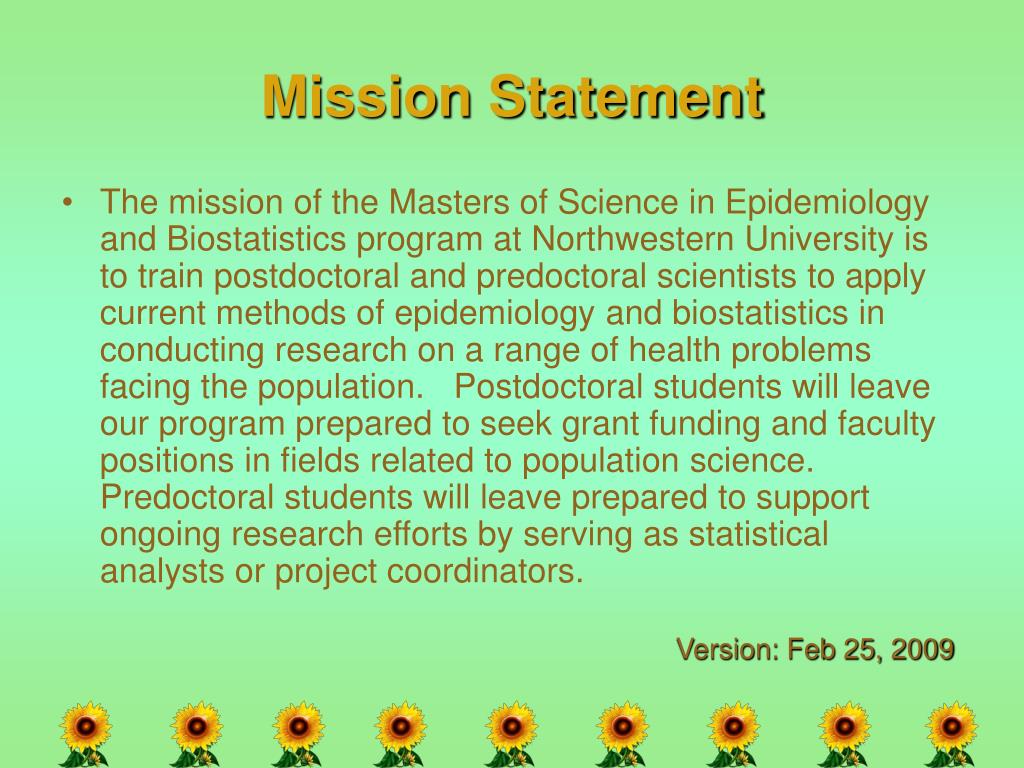 Mission Statement

• The mission of the Masters of Science in Epidemiology and Biostatistics program at Northwestern University is to train postdoctoral and predoctoral scientists to apply current methods of epidemiology and biostatistics in conducting research on a range of health problems facing the population.   Postdoctoral students will leave our program prepared to seek grant funding and faculty positions in fields related to population science. Predoctoral students will leave prepared to support ongoing research efforts by serving as statistical analysts or project coordinators.

Version: Feb 25, 2009